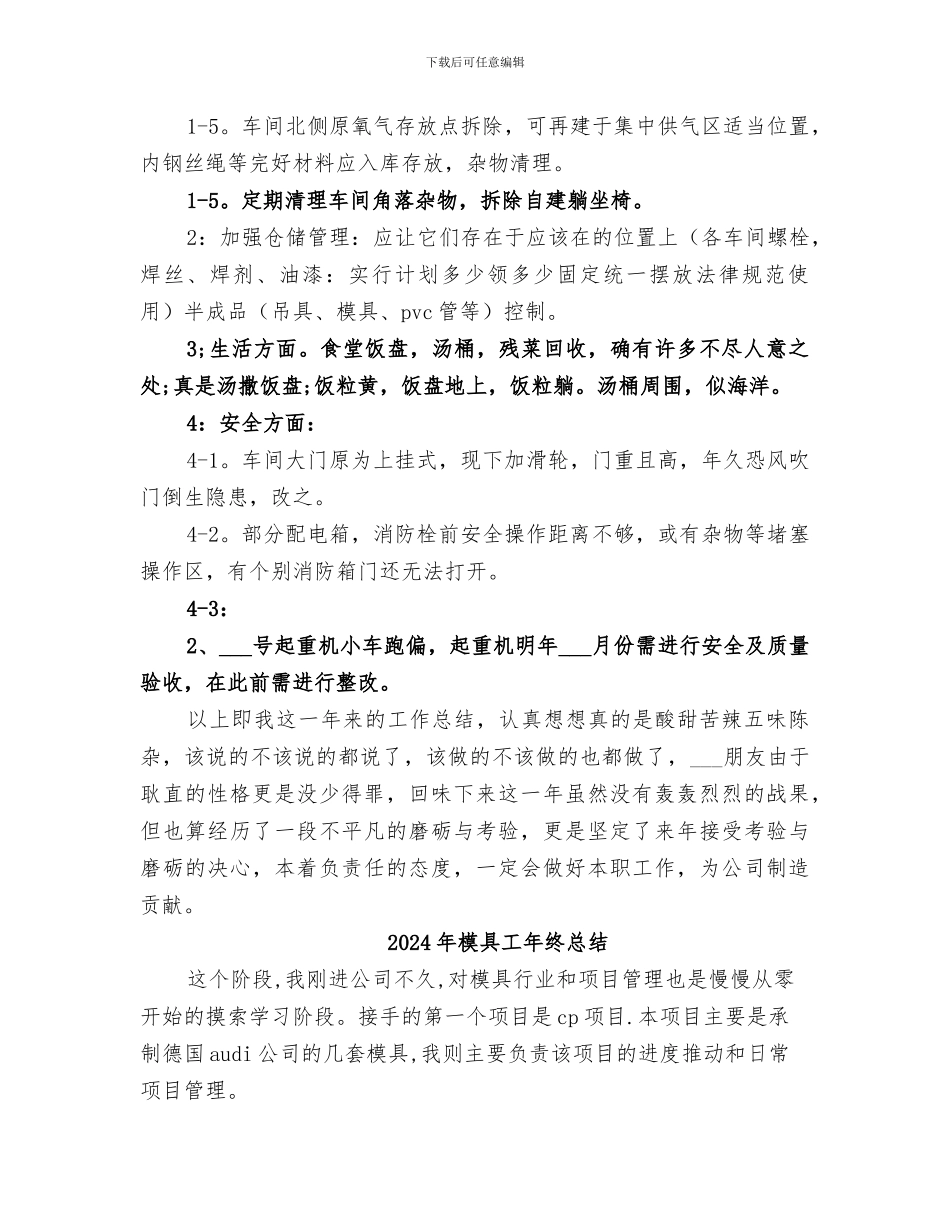 下载后可任意编辑

1-5。车间北侧原氧气存放点拆除，可再建于集中供气区适当位置，内钢丝绳等完好材料应入库存放，杂物清理。

1-5。定期清理车间角落杂物，拆除自建躺坐椅。

2：加强仓储管理：应让它们存在于应该在的位置上（各车间螺栓，焊丝、焊剂、油漆：实行计划多少领多少固定统一摆放法律规范使用）半成品（吊具、模具、pvc管等）控制。

3;生活方面。食堂饭盘，汤桶，残菜回收，确有许多不尽人意之处;真是汤撒饭盘;饭粒黄，饭盘地上，饭粒躺。汤桶周围，似海洋。

4：安全方面：

4-1。车间大门原为上挂式，现下加滑轮，门重且高，年久恐风吹门倒生隐患，改之。

4-2。部分配电箱，消防栓前安全操作距离不够，或有杂物等堵塞操作区，有个别消防箱门还无法打开。

4-3：

2、___号起重机小车跑偏，起重机明年___月份需进行安全及质量验收，在此前需进行整改。

以上即我这一年来的工作总结，认真想想真的是酸甜苦辣五味陈杂，该说的不该说的都说了，该做的不该做的也都做了，___朋友由于耿直的性格更是没少得罪，回味下来这一年虽然没有轰轰烈烈的战果，但也算经历了一段不平凡的磨砺与考验，更是坚定了来年接受考验与磨砺的决心，本着负责任的态度，一定会做好本职工作，为公司制造贡献。

2024年模具工年终总结

这个阶段,我刚进公司不久,对模具行业和项目管理也是慢慢从零开始的摸索学习阶段。接手的第一个项目是cp项目.本项目主要是承制德国audi公司的几套模具,我则主要负责该项目的进度推动和日常项目管理。